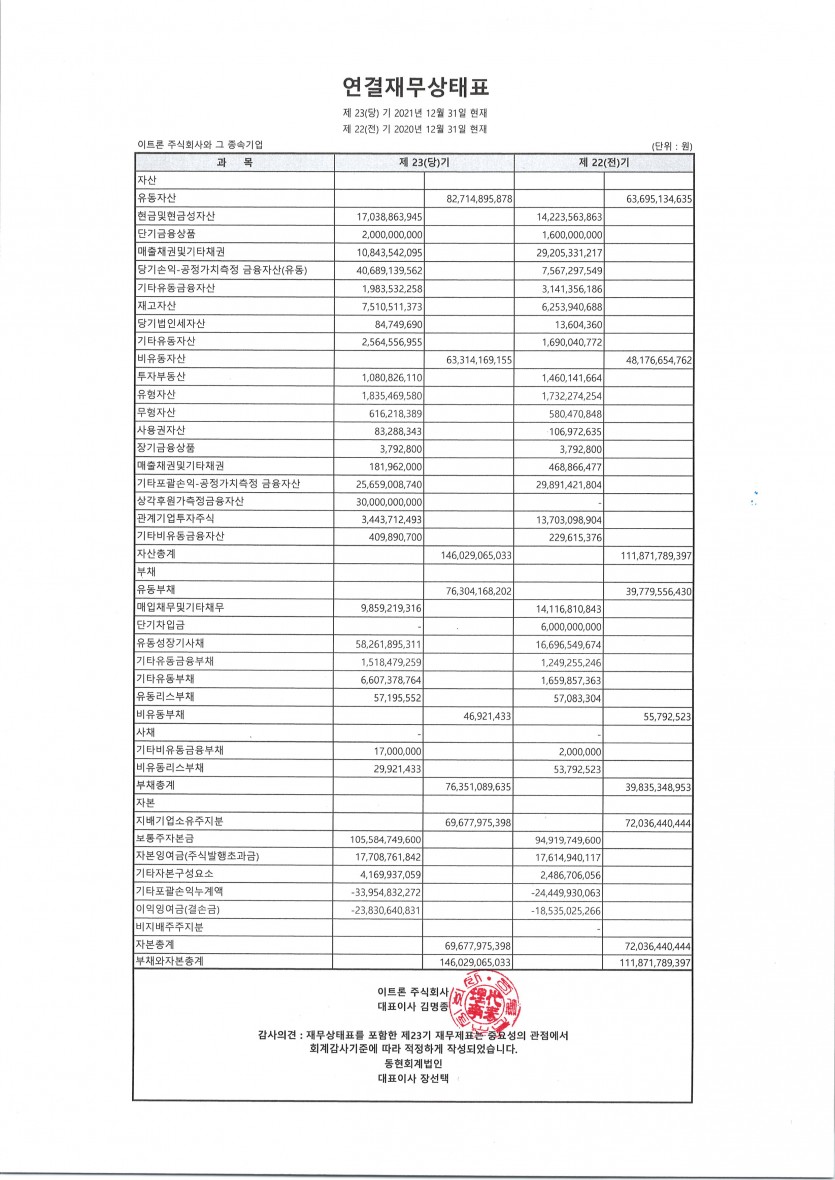 연결재무상태표

제 23(당) 기 2021년 12월 31일 현재
제 22(전) 기 2020년 12월 31일 현재

이트론 주식회사와 그 종속기업 (단위 : 원)

| 과 목 | 제 23(당)기 | | 제 22(전)기 | |
|---|---|---|---|---|
| 자산 | | | | |
| 유동자산 | | 82,714,895,878 | | 63,695,134,635 |
| 현금및현금성자산 | 17,038,863,945 | | 14,223,563,863 | |
| 단기금융상품 | 2,000,000,000 | | 1,600,000,000 | |
| 매출채권및기타채권 | 10,843,542,095 | | 29,205,331,217 | |
| 당기손익-공정가치측정 금융자산(유동) | 40,689,139,562 | | 7,567,297,549 | |
| 기타유동금융자산 | 1,983,532,258 | | 3,141,356,186 | |
| 재고자산 | 7,510,511,373 | | 6,253,940,688 | |
| 당기법인세자산 | 84,749,690 | | 13,604,360 | |
| 기타유동자산 | 2,564,556,955 | | 1,690,040,772 | |
| 비유동자산 | | 63,314,169,155 | | 48,176,654,762 |
| 투자부동산 | 1,080,826,110 | | 1,460,141,664 | |
| 유형자산 | 1,835,469,580 | | 1,732,274,254 | |
| 무형자산 | 616,218,389 | | 580,470,848 | |
| 사용권자산 | 83,288,343 | | 106,972,635 | |
| 장기금융상품 | 3,792,800 | | 3,792,800 | |
| 매출채권및기타채권 | 181,962,000 | | 468,866,477 | |
| 기타포괄손익-공정가치측정 금융자산 | 25,659,008,740 | | 29,891,421,804 | |
| 상각후원가측정금융자산 | 30,000,000,000 | | - | |
| 관계기업투자주식 | 3,443,712,493 | | 13,703,098,904 | |
| 기타비유동금융자산 | 409,890,700 | | 229,615,376 | |
| 자산총계 | | 146,029,065,033 | | 111,871,789,397 |
| 부채 | | | | |
| 유동부채 | | 76,304,168,202 | | 39,779,556,430 |
| 매입채무및기타채무 | 9,859,219,316 | | 14,116,810,843 | |
| 단기차입금 | - | | 6,000,000,000 | |
| 유동성장기사채 | 58,261,895,311 | | 16,696,549,674 | |
| 기타유동금융부채 | 1,518,479,259 | | 1,249,255,246 | |
| 기타유동부채 | 6,607,378,764 | | 1,659,857,363 | |
| 유동리스부채 | 57,195,552 | | 57,083,304 | |
| 비유동부채 | | 46,921,433 | | 55,792,523 |
| 사채 | - | | - | |
| 기타비유동금융부채 | 17,000,000 | | 2,000,000 | |
| 비유동리스부채 | 29,921,433 | | 53,792,523 | |
| 부채총계 | | 76,351,089,635 | | 39,835,348,953 |
| 자본 | | | | |
| 지배기업소유주지분 | | 69,677,975,398 | | 72,036,440,444 |
| 보통주자본금 | 105,584,749,600 | | 94,919,749,600 | |
| 자본잉여금(주식발행초과금) | 17,708,761,842 | | 17,614,940,117 | |
| 기타자본구성요소 | 4,169,937,059 | | 2,486,706,056 | |
| 기타포괄손익누계액 | -33,954,832,272 | | -24,449,930,063 | |
| 이익잉여금(결손금) | -23,830,640,831 | | -18,535,025,266 | |
| 비지배주주지분 | | | - | |
| 자본총계 | | 69,677,975,398 | | 72,036,440,444 |
| 부채와자본총계 | | 146,029,065,033 | | 111,871,789,397 |

이트론 주식회사
대표이사 김명종

감사의견 : 재무상태표를 포함한 제23기 재무제표는 중요성의 관점에서 회계감사기준에 따라 적정하게 작성되었습니다.
동현회계법인
대표이사 장선택